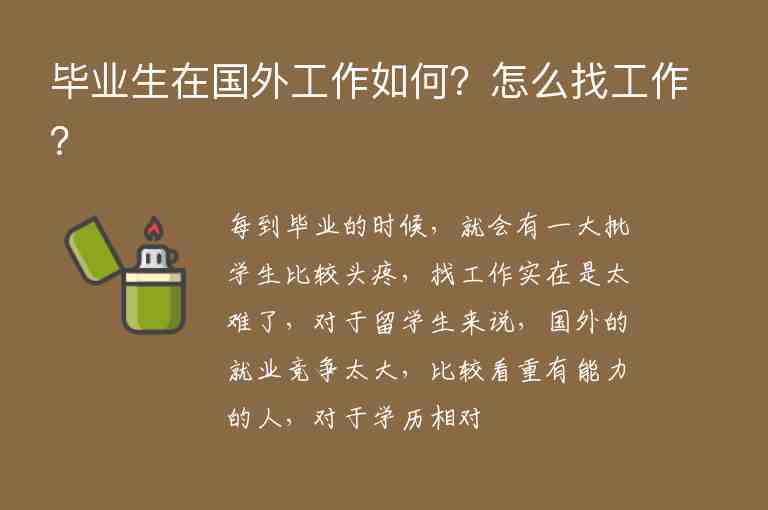 毕业生在国外工作如何？怎么找工作？

每到毕业的时候，就会有一大批学生比较头疼，找工作实在是太难了，对于留学生来说，国外的就业竞争太大，比较看重有能力的人，对于学历相对